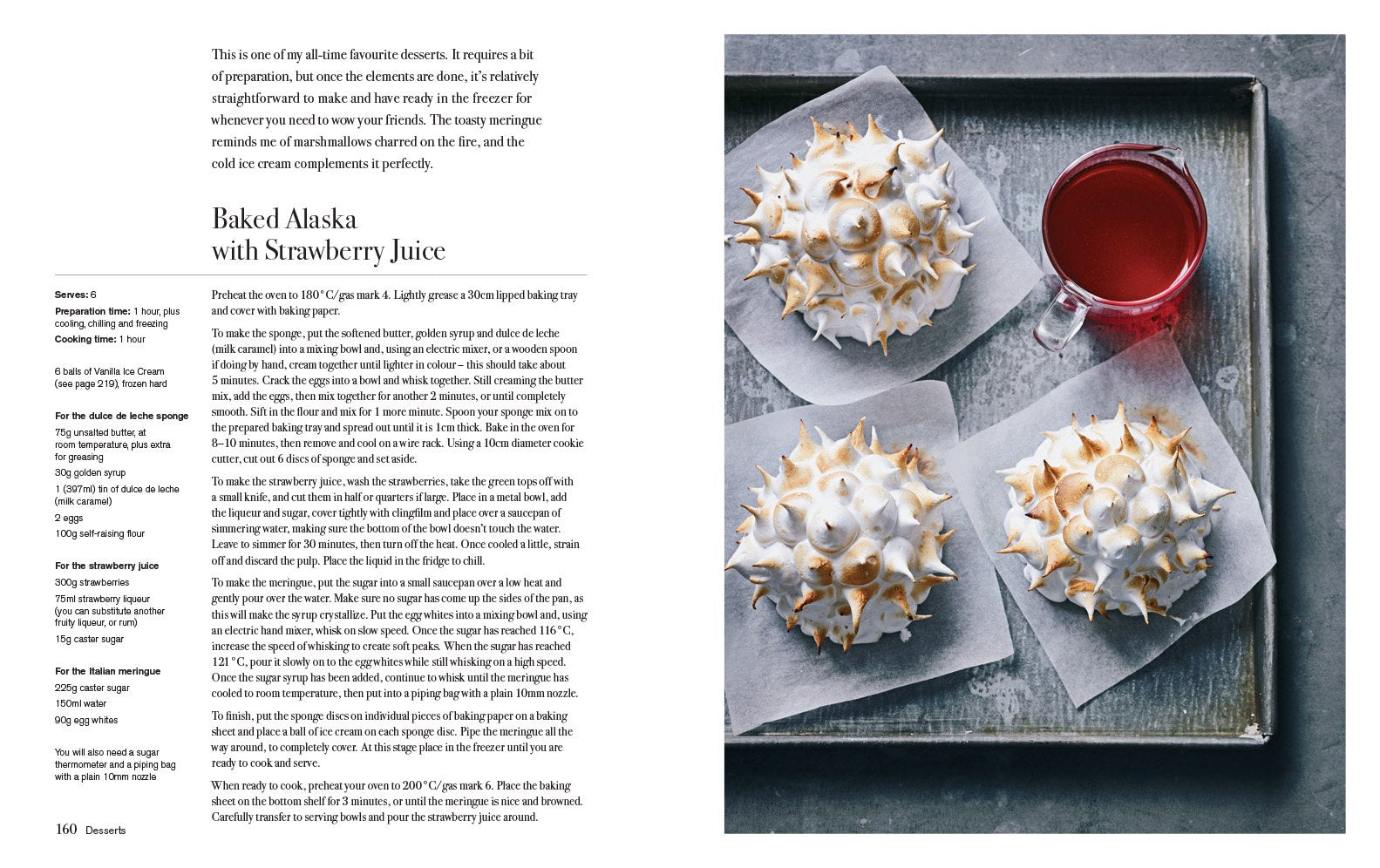 This is one of my all-time favourite desserts. It requires a bit of preparation, but once the elements are done, it's relatively straightforward to make and have ready in the freezer for whenever you need to wow your friends. The toasty meringue reminds me of marshmallows charred on the fire, and the cold ice cream complements it perfectly.

Baked Alaska
with Strawberry Juice

Serves: 6
Preparation time: 1 hour, plus cooling, chilling and freezing
Cooking time: 1 hour

6 balls of Vanilla Ice Cream (see page 219), frozen hard

For the dulce de leche sponge
75g unsalted butter, at room temperature, plus extra for greasing
30g golden syrup
1 (397ml) tin of dulce de leche (milk caramel)
2 eggs
100g self-raising flour

For the strawberry juice
300g strawberries
75ml strawberry liqueur (you can substitute another fruity liqueur, or rum)
15g caster sugar

For the Italian meringue
225g caster sugar
150ml water
90g egg whites

You will also need a sugar thermometer and a piping bag with a plain 10mm nozzle

Preheat the oven to 180°C/gas mark 4. Lightly grease a 30cm lipped baking tray and cover with baking paper.

To make the sponge, put the softened butter, golden syrup and dulce de leche (milk caramel) into a mixing bowl and, using an electric mixer, or a wooden spoon if doing by hand, cream together until lighter in colour – this should take about 5 minutes. Crack the eggs into a bowl and whisk together. Still creaming the butter mix, add the eggs, then mix together for another 2 minutes, or until completely smooth. Sift in the flour and mix for 1 more minute. Spoon your sponge mix on to the prepared baking tray and spread out until it is 1cm thick. Bake in the oven for 8–10 minutes, then remove and cool on a wire rack. Using a 10cm diameter cookie cutter, cut out 6 discs of sponge and set aside.

To make the strawberry juice, wash the strawberries, take the green tops off with a small knife, and cut them in half or quarters if large. Place in a metal bowl, add the liqueur and sugar, cover tightly with clingfilm and place over a saucepan of simmering water, making sure the bottom of the bowl doesn't touch the water. Leave to simmer for 30 minutes, then turn off the heat. Once cooled a little, strain off and discard the pulp. Place the liquid in the fridge to chill.

To make the meringue, put the sugar into a small saucepan over a low heat and gently pour over the water. Make sure no sugar has come up the sides of the pan, as this will make the syrup crystallize. Put the egg whites into a mixing bowl and, using an electric hand mixer, whisk on slow speed. Once the sugar has reached 116°C, increase the speed of whisking to create soft peaks. When the sugar has reached 121°C, pour it slowly on to the egg whites while still whisking on a high speed. Once the sugar syrup has been added, continue to whisk until the meringue has cooled to room temperature, then put into a piping bag with a plain 10mm nozzle.

To finish, put the sponge discs on individual pieces of baking paper on a baking sheet and place a ball of ice cream on each sponge disc. Pipe the meringue all the way around, to completely cover. At this stage place in the freezer until you are ready to cook and serve.

When ready to cook, preheat your oven to 200°C/gas mark 6. Place the baking sheet on the bottom shelf for 3 minutes, or until the meringue is nice and browned. Carefully transfer to serving bowls and pour the strawberry juice around.

160 Desserts